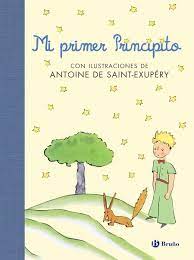 Mi primer Principito

CON ILUSTRACIONES DE
ANTOINE DE SAINT-EXUPÉRY

Bruño